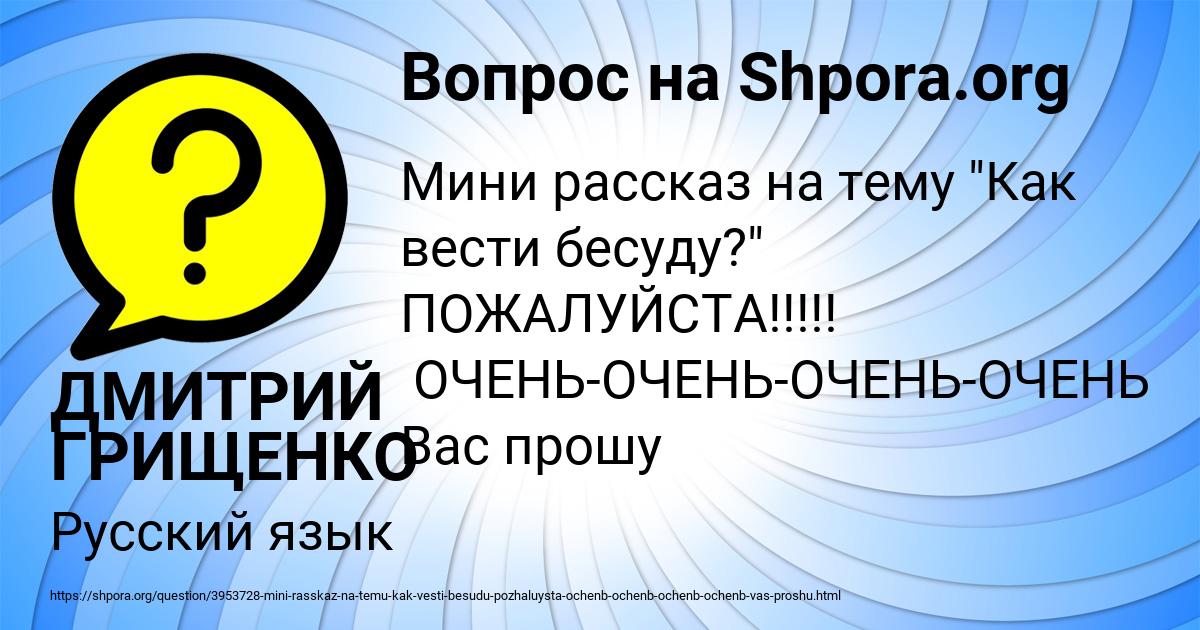 Вопрос на Shpora.org

Мини рассказ на тему "Как вести бесуду?" ПОЖАЛУЙСТА!!!!! ОЧЕНЬ-ОЧЕНЬ-ОЧЕНЬ-ОЧЕНЬ Вас прошу

ДМИТРИЙ ГРИЩЕНКО

Русский язык

https://shpora.org/question/3953728-mini-rasskaz-na-temu-kak-vesti-besudu-pozhaluysta-ochenb-ochenb-ochenb-ochenb-vas-proshu.html